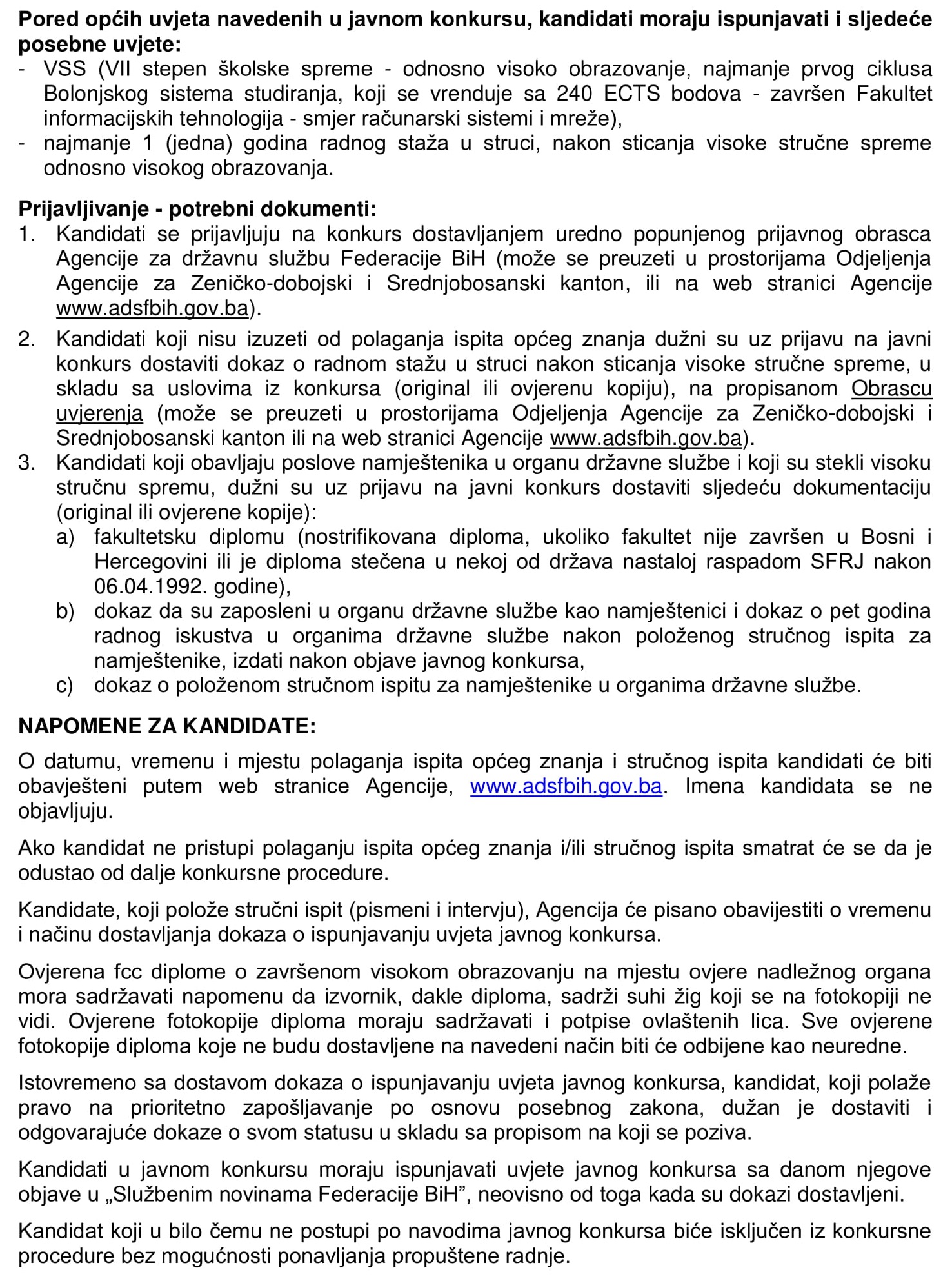 **Pored općih uvjeta navedenih u javnom konkursu, kandidati moraju ispunjavati i sljedeće posebne uvjete:**
- VSS (VII stepen školske spreme - odnosno visoko obrazovanje, najmanje prvog ciklusa Bolonjskog sistema studiranja, koji se vrenduje sa 240 ECTS bodova - završen Fakultet informacijskih tehnologija - smjer računarski sistemi i mreže),
- najmanje 1 (jedna) godina radnog staža u struci, nakon sticanja visoke stručne spreme odnosno visokog obrazovanja.

**Prijavljivanje - potrebni dokumenti:**
1. Kandidati se prijavljuju na konkurs dostavljanjem uredno popunjenog prijavnog obrasca Agencije za državnu službu Federacije BiH (može se preuzeti u prostorijama Odjeljenja Agencije za Zeničko-dobojski i Srednjobosanski kanton, ili na web stranici Agencije www.adsfbih.gov.ba).
2. Kandidati koji nisu izuzeti od polaganja ispita općeg znanja dužni su uz prijavu na javni konkurs dostaviti dokaz o radnom stažu u struci nakon sticanja visoke stručne spreme, u skladu sa uslovima iz konkursa (original ili ovjerenu kopiju), na propisanom Obrascu uvjerenja (može se preuzeti u prostorijama Odjeljenja Agencije za Zeničko-dobojski i Srednjobosanski kanton ili na web stranici Agencije www.adsfbih.gov.ba).
3. Kandidati koji obavljaju poslove namještenika u organu državne službe i koji su stekli visoku stručnu spremu, dužni su uz prijavu na javni konkurs dostaviti sljedeću dokumentaciju (original ili ovjerene kopije):
a) fakultetsku diplomu (nostrifikovana diploma, ukoliko fakultet nije završen u Bosni i Hercegovini ili je diploma stečena u nekoj od država nastaloj raspadom SFRJ nakon 06.04.1992. godine),
b) dokaz da su zaposleni u organu državne službe kao namještenici i dokaz o pet godina radnog iskustva u organima državne službe nakon položenog stručnog ispita za namještenike, izdati nakon objave javnog konkursa,
c) dokaz o položenom stručnom ispitu za namještenike u organima državne službe.

**NAPOMENE ZA KANDIDATE:**

O datumu, vremenu i mjestu polaganja ispita općeg znanja i stručnog ispita kandidati će biti obavješteni putem web stranice Agencije, www.adsfbih.gov.ba. Imena kandidata se ne objavljuju.

Ako kandidat ne pristupi polaganju ispita općeg znanja i/ili stručnog ispita smatrat će se da je odustao od dalje konkursne procedure.

Kandidate, koji polože stručni ispit (pismeni i intervju), Agencija će pisano obavijestiti o vremenu i načinu dostavljanja dokaza o ispunjavanju uvjeta javnog konkursa.

Ovjerena fcc diplome o završenom visokom obrazovanju na mjestu ovjere nadležnog organa mora sadržavati napomenu da izvornik, dakle diploma, sadrži suhi žig koji se na fotokopiji ne vidi. Ovjerene fotokopije diploma moraju sadržavati i potpise ovlaštenih lica. Sve ovjerene fotokopije diploma koje ne budu dostavljene na navedeni način biti će odbijene kao neuredne.

Istovremeno sa dostavom dokaza o ispunjavanju uvjeta javnog konkursa, kandidat, koji polaže pravo na prioritetno zapošljavanje po osnovu posebnog zakona, dužan je dostaviti i odgovarajuće dokaze o svom statusu u skladu sa propisom na koji se poziva.

Kandidati u javnom konkursu moraju ispunjavati uvjete javnog konkursa sa danom njegove objave u „Službenim novinama Federacije BiH”, neovisno od toga kada su dokazi dostavljeni.

Kandidat koji u bilo čemu ne postupi po navodima javnog konkursa biće isključen iz konkursne procedure bez mogućnosti ponavljanja propuštene radnje.